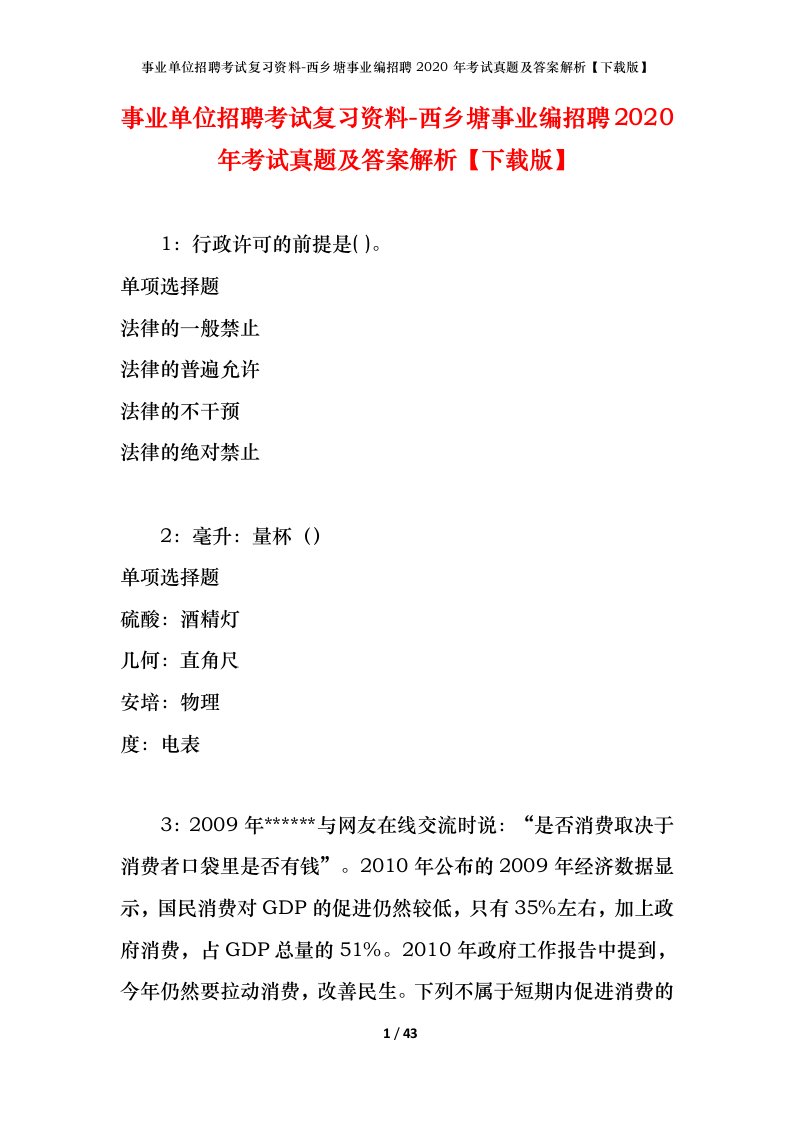 事业单位招聘考试复习资料-西乡塘事业编招聘 2020 年考试真题及答案解析【下载版】

事业单位招聘考试复习资料-西乡塘事业编招聘2020年考试真题及答案解析【下载版】

1：行政许可的前提是( )。

单项选择题

法律的一般禁止

法律的普遍允许

法律的不干预

法律的绝对禁止

2：毫升：量杯（）

单项选择题

硫酸：酒精灯

几何：直角尺

安培：物理

度：电表

3：2009 年******与网友在线交流时说：“是否消费取决于消费者口袋里是否有钱”。2010 年公布的 2009 年经济数据显示，国民消费对 GDP 的促进仍然较低，只有 35%左右，加上政府消费，占 GDP 总量的 51%。2010 年政府工作报告中提到，今年仍然要拉动消费，改善民生。下列不属于短期内促进消费的

1 / 43